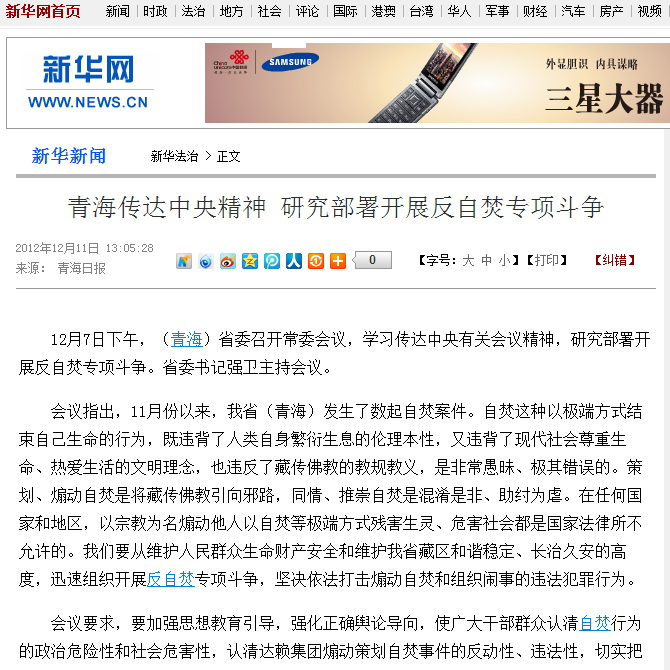 新华网首页 新闻 | 时政 | 法治 | 地方 | 社会 | 评论 | 国际 | 港澳 | 台湾 | 华人 | 军事 | 财经 | 汽车 | 房产 | 视频

新华网
WWW.NEWS.CN

China unicom中国联通 SAMSUNG 外显胆识 内具谋略 三星大器

新华新闻 新华法治 > 正文

青海传达中央精神 研究部署开展反自焚专项斗争

2012年12月11日 13:05:28
来源： 青海日报

0 【字号：大 中 小】【打印】 【纠错】

12月7日下午，（青海）省委召开常委会议，学习传达中央有关会议精神，研究部署开展反自焚专项斗争。省委书记强卫主持会议。

会议指出，11月份以来，我省（青海）发生了数起自焚案件。自焚这种以极端方式结束自己生命的行为，既违背了人类自身繁衍生息的伦理本性，又违背了现代社会尊重生命、热爱生活的文明理念，也违反了藏传佛教的教规教义，是非常愚昧、极其错误的。策划、煽动自焚是将藏传佛教引向邪路，同情、推崇自焚是混淆是非、助纣为虐。在任何国家和地区，以宗教为名煽动他人以自焚等极端方式残害生灵、危害社会都是国家法律所不允许的。我们要从维护人民群众生命财产安全和维护我省藏区和谐稳定、长治久安的高度，迅速组织开展反自焚专项斗争，坚决依法打击煽动自焚和组织闹事的违法犯罪行为。

会议要求，要加强思想教育引导，强化正确舆论导向，使广大干部群众认清自焚行为的政治危险性和社会危害性，认清达赖集团煽动策划自焚事件的反动性、违法性，切实把